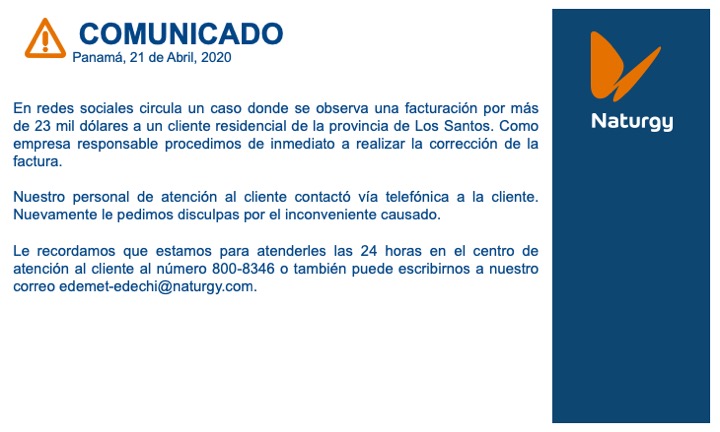 COMUNICADO
Panamá, 21 de Abril, 2020

En redes sociales circula un caso donde se observa una facturación por más de 23 mil dólares a un cliente residencial de la provincia de Los Santos. Como empresa responsable procedimos de inmediato a realizar la corrección de la factura.

Nuestro personal de atención al cliente contactó vía telefónica a la cliente. Nuevamente le pedimos disculpas por el inconveniente causado.

Le recordamos que estamos para atenderles las 24 horas en el centro de atención al cliente al número 800-8346 o también puede escribirnos a nuestro correo edemet-edechi@naturgy.com.

Naturgy